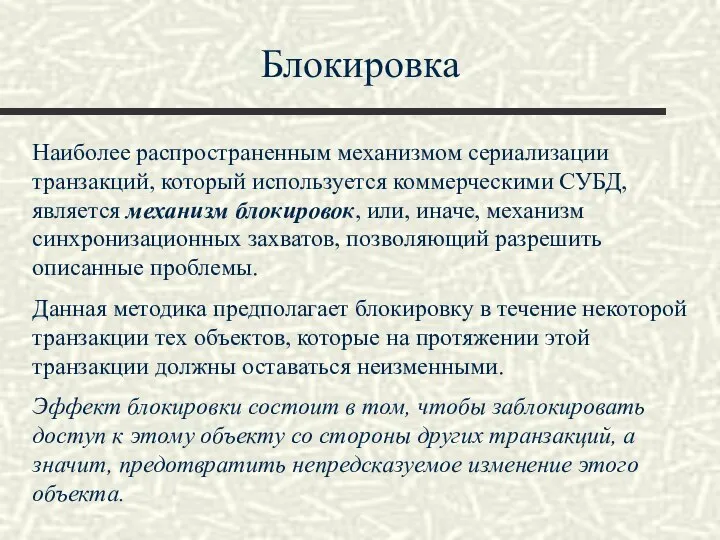 Блокировка

Наиболее распространенным механизмом сериализации транзакций, который используется коммерческими СУБД, является механизм блокировок, или, иначе, механизм синхронизационных захватов, позволяющий разрешить описанные проблемы.

Данная методика предполагает блокировку в течение некоторой транзакции тех объектов, которые на протяжении этой транзакции должны оставаться неизменными.

Эффект блокировки состоит в том, чтобы заблокировать доступ к этому объекту со стороны других транзакций, а значит, предотвратить непредсказуемое изменение этого объекта.